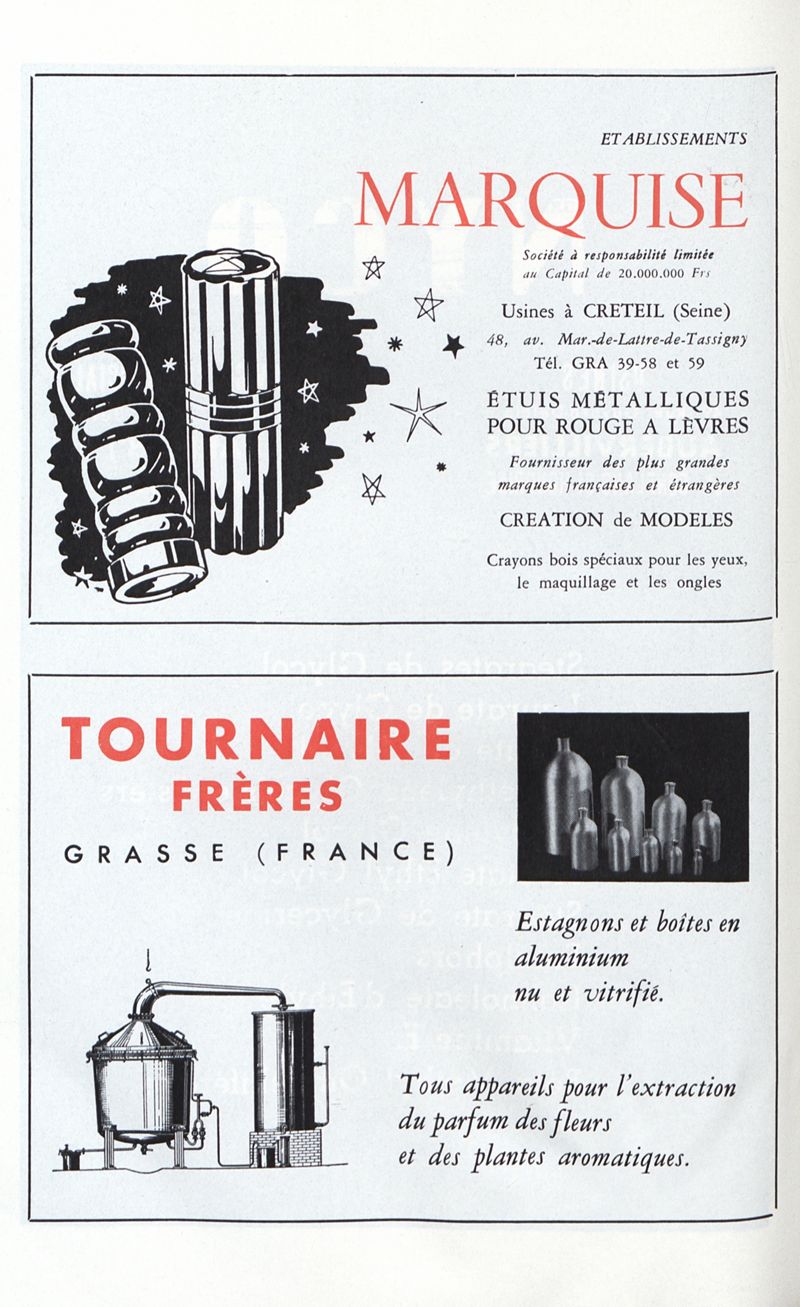 ETABLISSEMENTS

MARQUISE

Société à responsabilité limitée
au Capital de 20.000.000 Frs

Usines à CRETEIL (Seine)
48, av. Mar.-de-Lattre-de-Tassigny
Tél. GRA 39-58 et 59

ÉTUIS MÉTALLIQUES
POUR ROUGE A LÈVRES

Fournisseur des plus grandes
marques françaises et étrangères

CREATION de MODELES

Crayons bois spéciaux pour les yeux,
le maquillage et les ongles

TOURNAIRE
FRÈRES
GRASSE (FRANCE)

Estagnons et boîtes en
aluminium
nu et vitrifié.

Tous appareils pour l'extraction
du parfum des fleurs
et des plantes aromatiques.